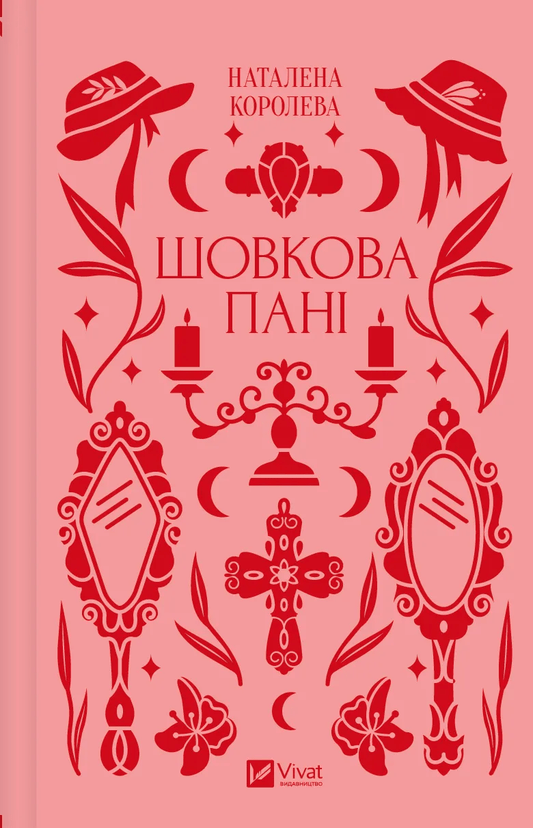 НАТАЛЕНА
КОРОЛЕВА

ШОВКОВА
ПАНІ

Vivat
ВИДАВНИЦТВО